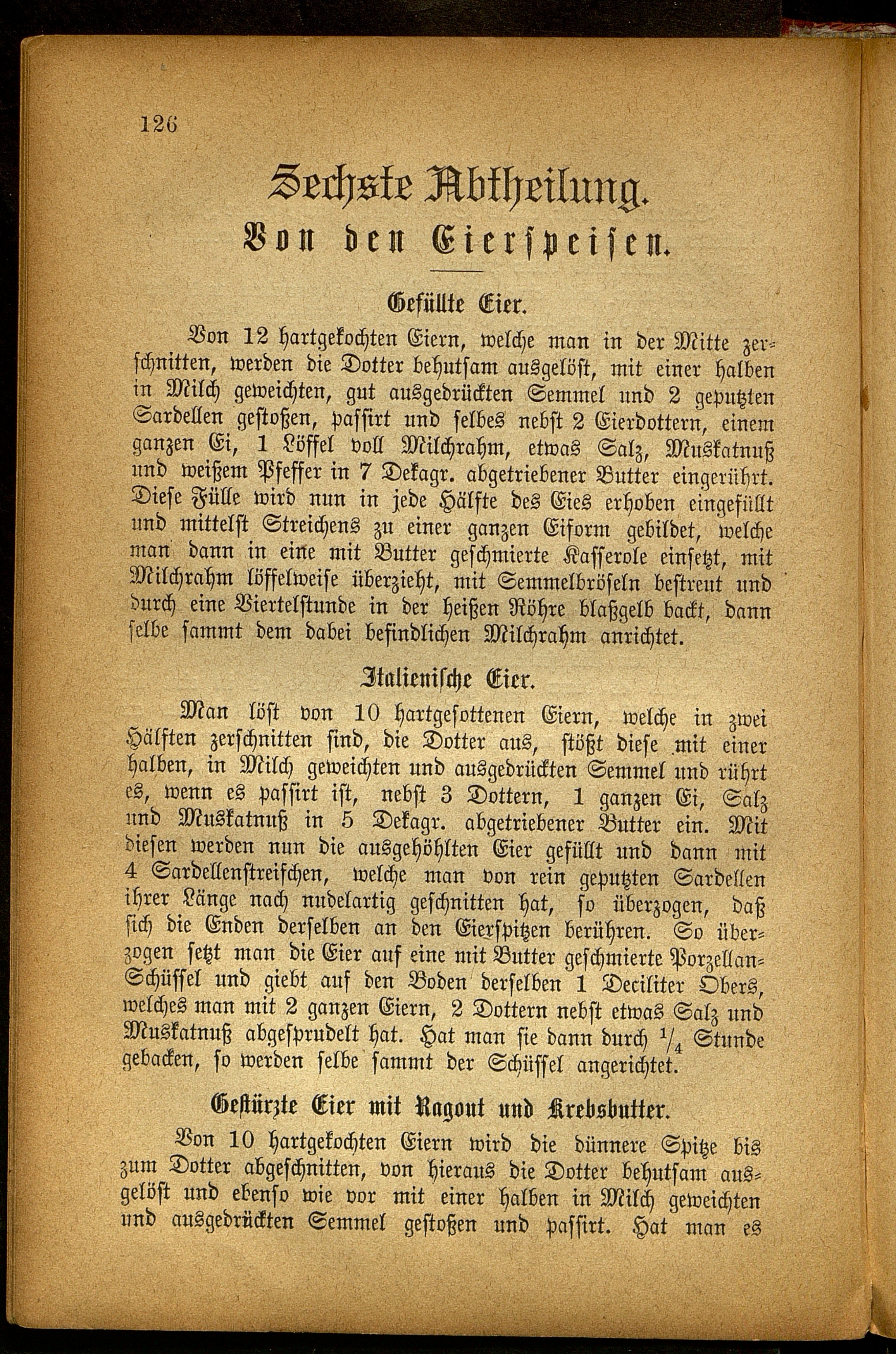 126

Sechste Abtheilung.

Von den Eierspeisen.

Gefüllte Eier.

Von 12 hartgekochten Eiern, welche man in der Mitte zerschnitten, werden die Dotter behutsam ausgelöst, mit einer halben in Milch geweichten, gut ausgedrückten Semmel und 2 geputzten Sardellen gestoßen, passirt und selbes nebst 2 Eierdottern, einem ganzen Ei, 1 Löffel voll Milchrahm, etwas Salz, Muskatnuß und weißem Pfeffer in 7 Dekagr. abgetriebener Butter eingerührt. Diese Fülle wird nun in jede Hälfte des Eies erhoben eingefüllt und mittelst Streichens zu einer ganzen Eiform gebildet, welche man dann in eine mit Butter geschmierte Kasserole einsetzt, mit Milchrahm löffelweise überzieht, mit Semmelbröseln bestreut und durch eine Viertelstunde in der heißen Röhre blaßgelb backt, dann selbe sammt dem dabei befindlichen Milchrahm anrichtet.

Italienische Eier.

Man löst von 10 hartgesottenen Eiern, welche in zwei Hälften zerschnitten sind, die Dotter aus, stößt diese mit einer halben, in Milch geweichten und ausgedrückten Semmel und rührt es, wenn es passirt ist, nebst 3 Dottern, 1 ganzen Ei, Salz und Muskatnuß in 5 Dekagr. abgetriebener Butter ein. Mit diesen werden nun die ausgehöhlten Eier gefüllt und dann mit 4 Sardellenstreifchen, welche man von rein geputzten Sardellen ihrer Länge nach nudelartig geschnitten hat, so überzogen, daß sich die Enden derselben an den Eierspitzen berühren. So überzogen setzt man die Eier auf eine mit Butter geschmierte Porzellan-Schüssel und giebt auf den Boden derselben 1 Deciliter Obers, welches man mit 2 ganzen Eiern, 2 Dottern nebst etwas Salz und Muskatnuß abgesprudelt hat. Hat man sie dann durch $\frac{1}{4}$ Stunde gebacken, so werden selbe sammt der Schüssel angerichtet.

Gestürzte Eier mit Ragout und Krebsbutter.

Von 10 hartgekochten Eiern wird die dünnere Spitze bis zum Dotter abgeschnitten, von hieraus die Dotter behutsam ausgelöst und ebenso wie vor mit einer halben in Milch geweichten und ausgedrückten Semmel gestoßen und passirt. Hat man es